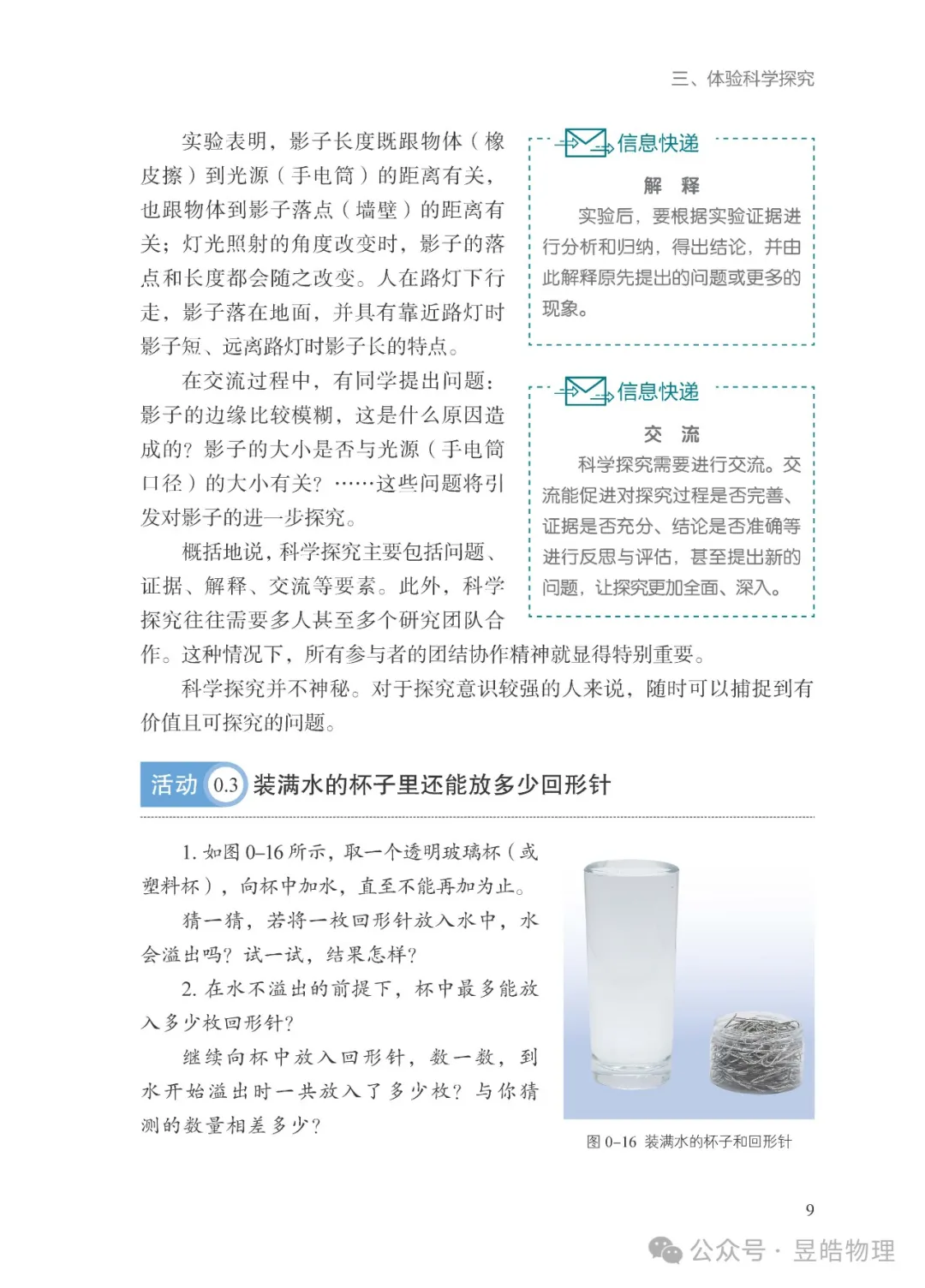 三、体验科学探究

实验表明，影子长度既跟物体（橡皮擦）到光源（手电筒）的距离有关，也跟物体到影子落点（墙壁）的距离有关；灯光照射的角度改变时，影子的落点和长度都会随之改变。人在路灯下行走，影子落在地面，并具有靠近路灯时影子短、远离路灯时影子长的特点。

在交流过程中，有同学提出问题：影子的边缘比较模糊，这是什么原因造成的？影子的大小是否与光源（手电筒口径）的大小有关？……这些问题将引发对影子的进一步探究。

概括地说，科学探究主要包括问题、证据、解释、交流等要素。此外，科学探究往往需要多人甚至多个研究团队合作。这种情况下，所有参与者的团结协作精神就显得特别重要。

科学探究并不神秘。对于探究意识较强的人来说，随时可以捕捉到有价值且可探究的问题。

信息快递

解 释

实验后，要根据实验证据进行分析和归纳，得出结论，并由此解释原先提出的问题或更多的现象。

信息快递

交 流

科学探究需要进行交流。交流能促进对探究过程是否完善、证据是否充分、结论是否准确等进行反思与评估，甚至提出新的问题，让探究更加全面、深入。

活动 0.3 装满水的杯子里还能放多少回形针

1. 如图 0–16 所示，取一个透明玻璃杯（或塑料杯），向杯中加水，直至不能再加为止。

猜一猜，若将一枚回形针放入水中，水会溢出吗？试一试，结果怎样？

2. 在水不溢出的前提下，杯中最多能放入多少枚回形针？

继续向杯中放入回形针，数一数，到水开始溢出时一共放入了多少枚？与你猜测的数量相差多少？

图 0–16 装满水的杯子和回形针

9

公众号 · 昱皓物理